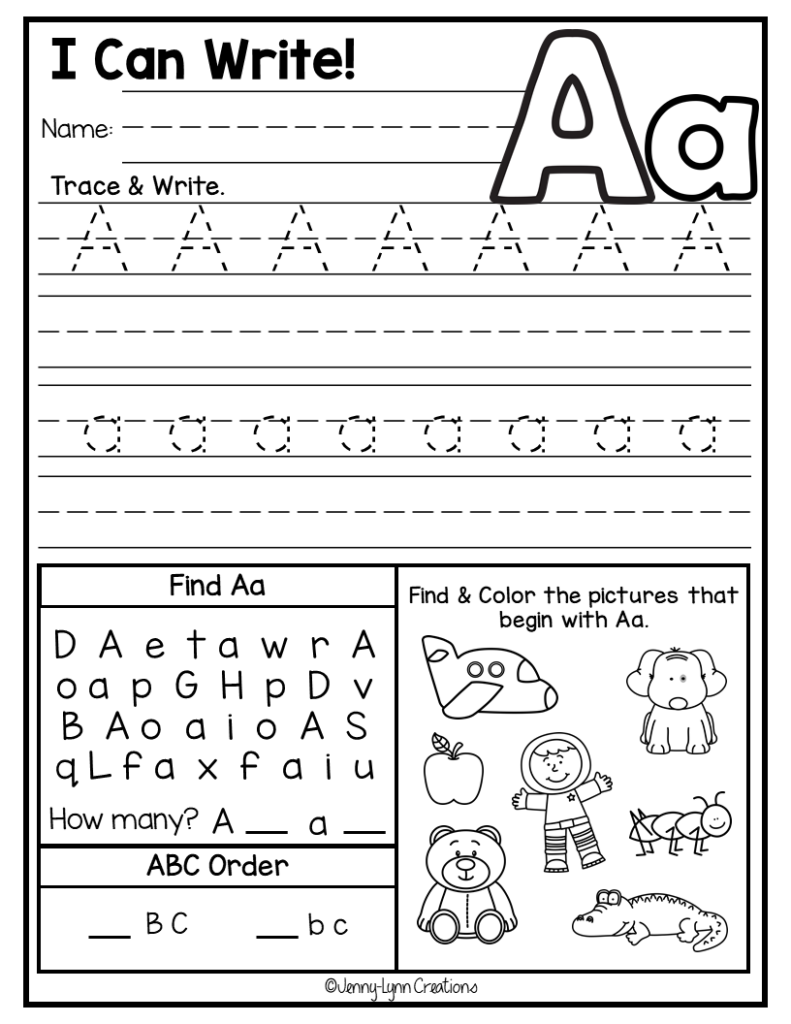 I Can Write!

Aa

Name: ____

Trace & Write.

A A A A A A A

a a a a a a a a

Find Aa

D A e t a w r A
o a p G H p D v
B A o a i o A S
q L f a x f a i u

How many? A ____ a ____

ABC Order

____ B C ____ b c

Find & Color the pictures that begin with Aa.

©Jenny-Lynn Creations